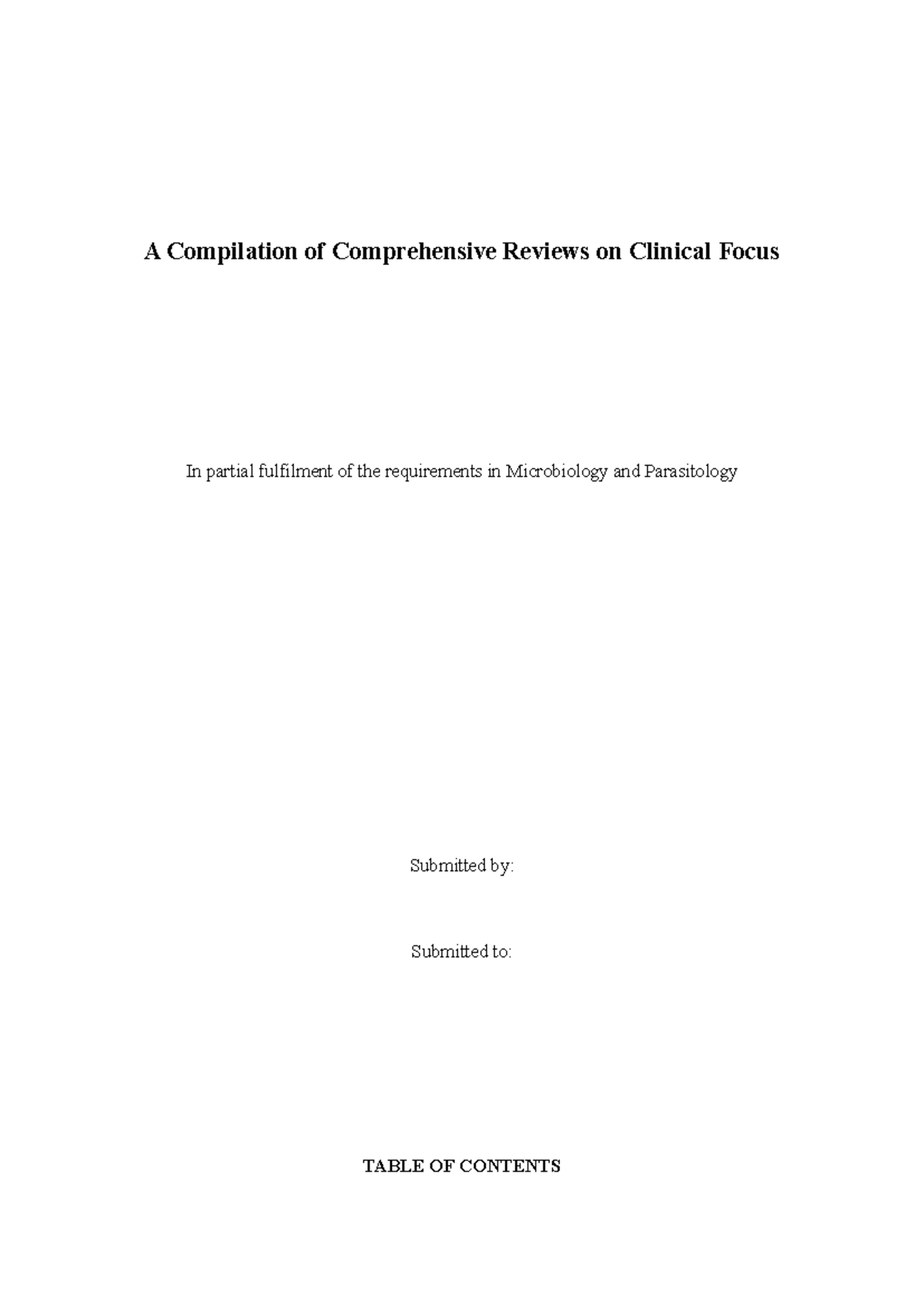 A Compilation of Comprehensive Reviews on Clinical Focus

In partial fulfilment of the requirements in Microbiology and Parasitology

Submitted by:

Submitted to:

TABLE OF CONTENTS